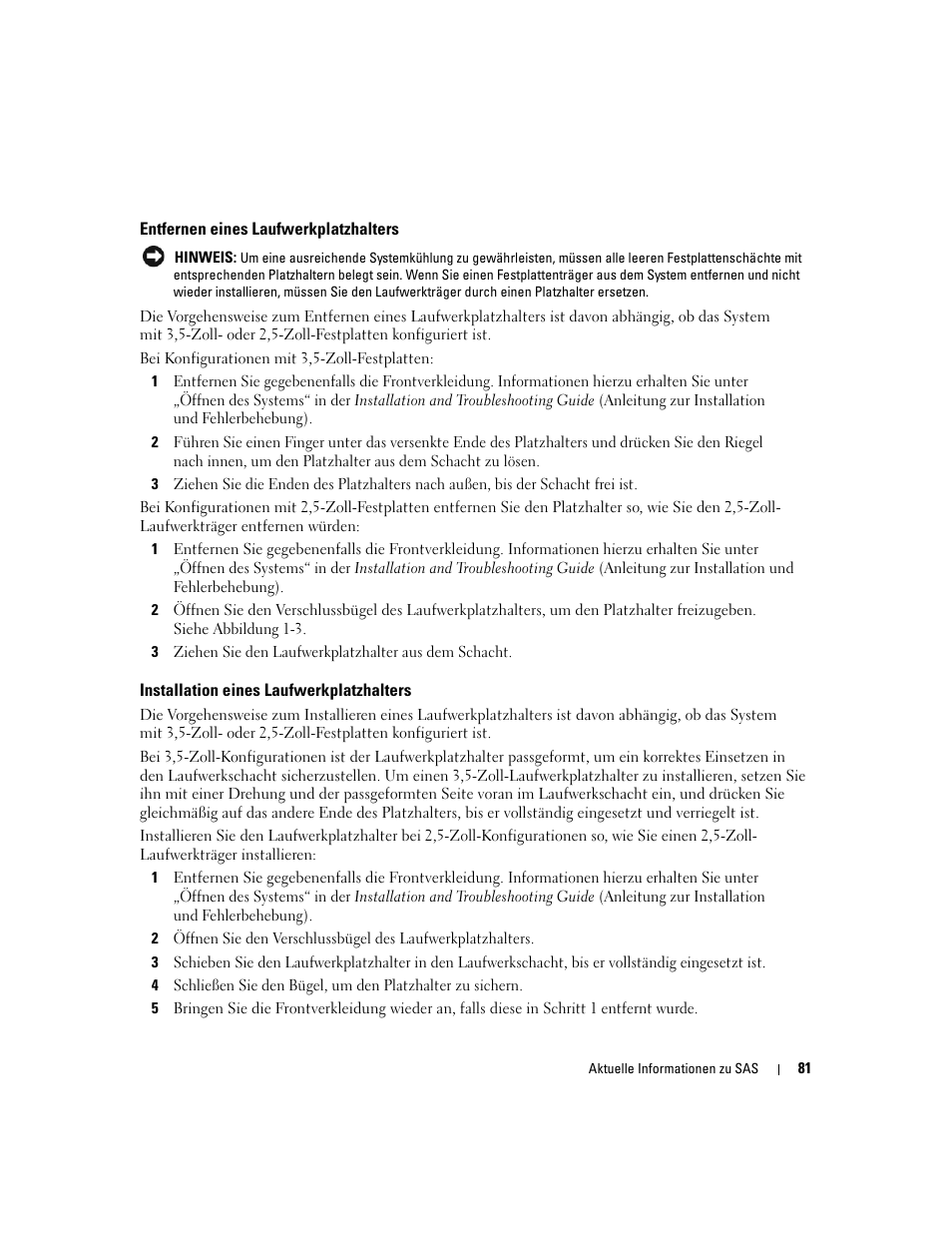 Entfernen eines Laufwerkplatzhalters

HINWEIS: Um eine ausreichende Systemkühlung zu gewährleisten, müssen alle leeren Festplattenschächte mit entsprechenden Platzhaltern belegt sein. Wenn Sie einen Festplattenträger aus dem System entfernen und nicht wieder installieren, müssen Sie den Laufwerkträger durch einen Platzhalter ersetzen.

Die Vorgehensweise zum Entfernen eines Laufwerkplatzhalters ist davon abhängig, ob das System mit 3,5-Zoll- oder 2,5-Zoll-Festplatten konfiguriert ist.

Bei Konfigurationen mit 3,5-Zoll-Festplatten:

1 Entfernen Sie gegebenenfalls die Frontverkleidung. Informationen hierzu erhalten Sie unter „Öffnen des Systems“ in der Installation and Troubleshooting Guide (Anleitung zur Installation und Fehlerbehebung).

2 Führen Sie einen Finger unter das versenkte Ende des Platzhalters und drücken Sie den Riegel nach innen, um den Platzhalter aus dem Schacht zu lösen.

3 Ziehen Sie die Enden des Platzhalters nach außen, bis der Schacht frei ist.

Bei Konfigurationen mit 2,5-Zoll-Festplatten entfernen Sie den Platzhalter so, wie Sie den 2,5-Zoll-Laufwerkträger entfernen würden:

1 Entfernen Sie gegebenenfalls die Frontverkleidung. Informationen hierzu erhalten Sie unter „Öffnen des Systems“ in der Installation and Troubleshooting Guide (Anleitung zur Installation und Fehlerbehebung).

2 Öffnen Sie den Verschlussbügel des Laufwerkplatzhalters, um den Platzhalter freizugeben. Siehe Abbildung 1-3.

3 Ziehen Sie den Laufwerkplatzhalter aus dem Schacht.

Installation eines Laufwerkplatzhalters

Die Vorgehensweise zum Installieren eines Laufwerkplatzhalters ist davon abhängig, ob das System mit 3,5-Zoll- oder 2,5-Zoll-Festplatten konfiguriert ist.

Bei 3,5-Zoll-Konfigurationen ist der Laufwerkplatzhalter passgeformt, um ein korrektes Einsetzen in den Laufwerkschacht sicherzustellen. Um einen 3,5-Zoll-Laufwerkplatzhalter zu installieren, setzen Sie ihn mit einer Drehung und der passgeformten Seite voran im Laufwerkschacht ein, und drücken Sie gleichmäßig auf das andere Ende des Platzhalters, bis er vollständig eingesetzt und verriegelt ist.

Installieren Sie den Laufwerkplatzhalter bei 2,5-Zoll-Konfigurationen so, wie Sie einen 2,5-Zoll-Laufwerkträger installieren:

1 Entfernen Sie gegebenenfalls die Frontverkleidung. Informationen hierzu erhalten Sie unter „Öffnen des Systems“ in der Installation and Troubleshooting Guide (Anleitung zur Installation und Fehlerbehebung).

2 Öffnen Sie den Verschlussbügel des Laufwerkplatzhalters.

3 Schieben Sie den Laufwerkplatzhalter in den Laufwerkschacht, bis er vollständig eingesetzt ist.

4 Schließen Sie den Bügel, um den Platzhalter zu sichern.

5 Bringen Sie die Frontverkleidung wieder an, falls diese in Schritt 1 entfernt wurde.

Aktuelle Informationen zu SAS | 81